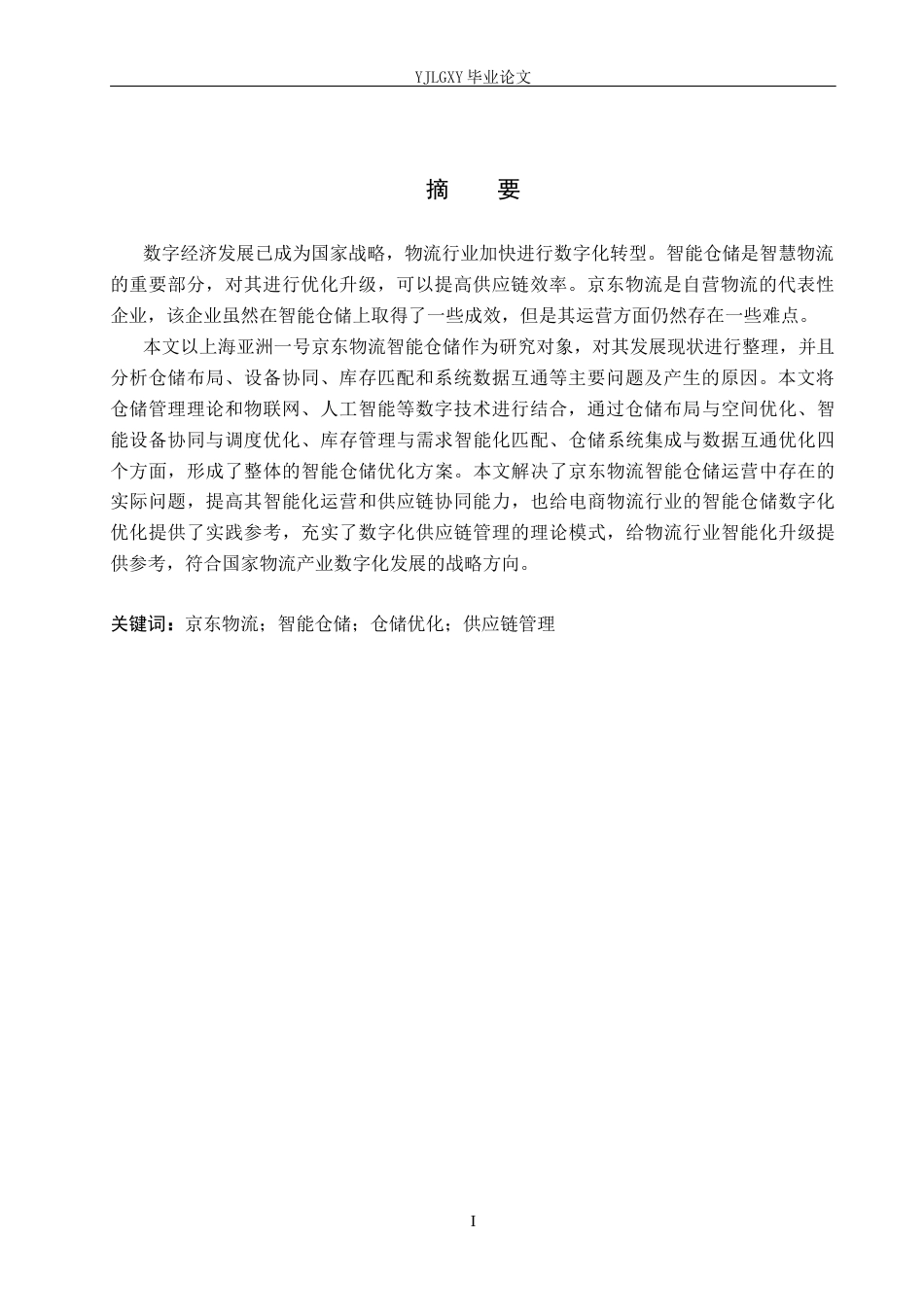 YJLGXY 毕业论文

摘　要

数字经济发展已成为国家战略，物流行业加快进行数字化转型。智能仓储是智慧物流的重要部分，对其进行优化升级，可以提高供应链效率。京东物流是自营物流的代表性企业，该企业虽然在智能仓储上取得了一些成效，但是其运营方面仍然存在一些难点。

本文以上海亚洲一号京东物流智能仓储作为研究对象，对其发展现状进行整理，并且分析仓储布局、设备协同、库存匹配和系统数据互通等主要问题及产生的原因。本文将仓储管理理论和物联网、人工智能等数字技术进行结合，通过仓储布局与空间优化、智能设备协同与调度优化、库存管理与需求智能化匹配、仓储系统集成与数据互通优化四个方面，形成了整体的智能仓储优化方案。本文解决了京东物流智能仓储运营中存在的实际问题，提高其智能化运营和供应链协同能力，也给电商物流行业的智能仓储数字化优化提供了实践参考，充实了数字化供应链管理的理论模式，给物流行业智能化升级提供参考，符合国家物流产业数字化发展的战略方向。

关键词：京东物流；智能仓储；仓储优化；供应链管理

I